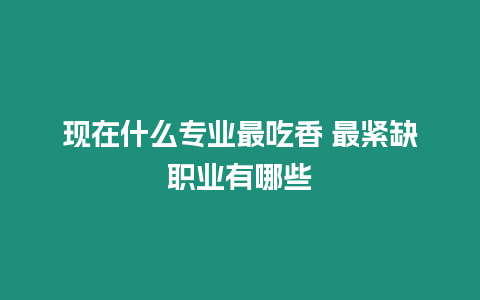 现在什么专业最吃香 最紧缺职业有哪些